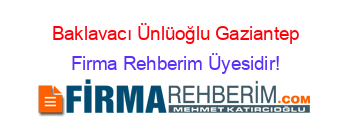 Baklavacı Ünlüoğlu Gaziantep
Firma Rehberim Üyesidir!

FİRMAREHBERİM.COM
MEHMET KATIRCIOĞLU